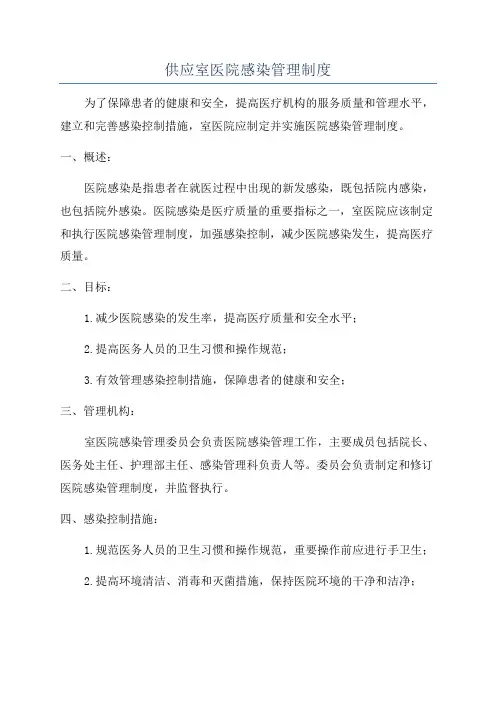 供应室医院感染管理制度

为了保障患者的健康和安全，提高医疗机构的服务质量和管理水平，建立和完善感染控制措施，室医院应制定并实施医院感染管理制度。

一、概述：

医院感染是指患者在就医过程中出现的新发感染，既包括院内感染，也包括院外感染。医院感染是医疗质量的重要指标之一，室医院应该制定和执行医院感染管理制度，加强感染控制，减少医院感染发生，提高医疗质量。

二、目标：

1.减少医院感染的发生率，提高医疗质量和安全水平；

2.提高医务人员的卫生习惯和操作规范；

3.有效管理感染控制措施，保障患者的健康和安全；

三、管理机构：

室医院感染管理委员会负责医院感染管理工作，主要成员包括院长、医务处主任、护理部主任、感染管理科负责人等。委员会负责制定和修订医院感染管理制度，并监督执行。

四、感染控制措施：

1.规范医务人员的卫生习惯和操作规范，重要操作前应进行手卫生；

2.提高环境清洁、消毒和灭菌措施，保持医院环境的干净和洁净；